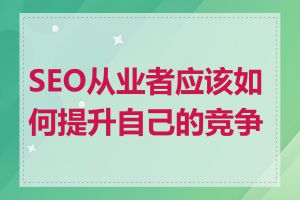 SEO从业者应该如何提升自己的竞争